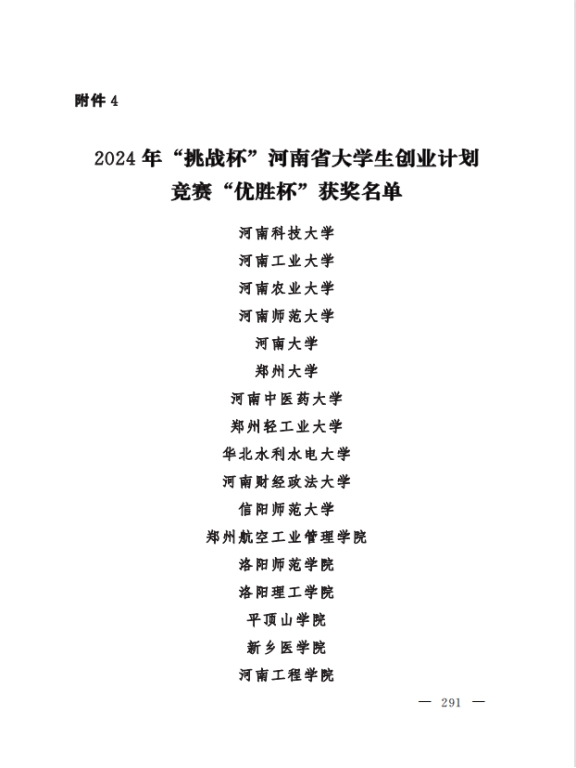 附件 4

2024 年“挑战杯”河南省大学生创业计划竞赛“优胜杯”获奖名单

河南科技大学
河南工业大学
河南农业大学
河南师范大学
河南大学
郑州大学
河南中医药大学
郑州轻工业大学
华北水利水电大学
河南财经政法大学
信阳师范大学
郑州航空工业管理学院
洛阳师范学院
洛阳理工学院
平顶山学院
新乡医学院
河南工程学院

— 291 —